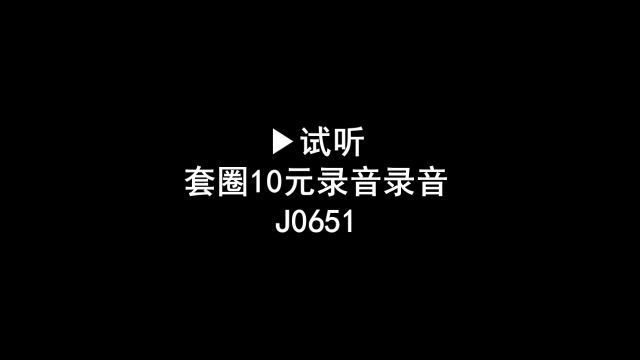 ▶试听
套圈10元录音录音
J0651